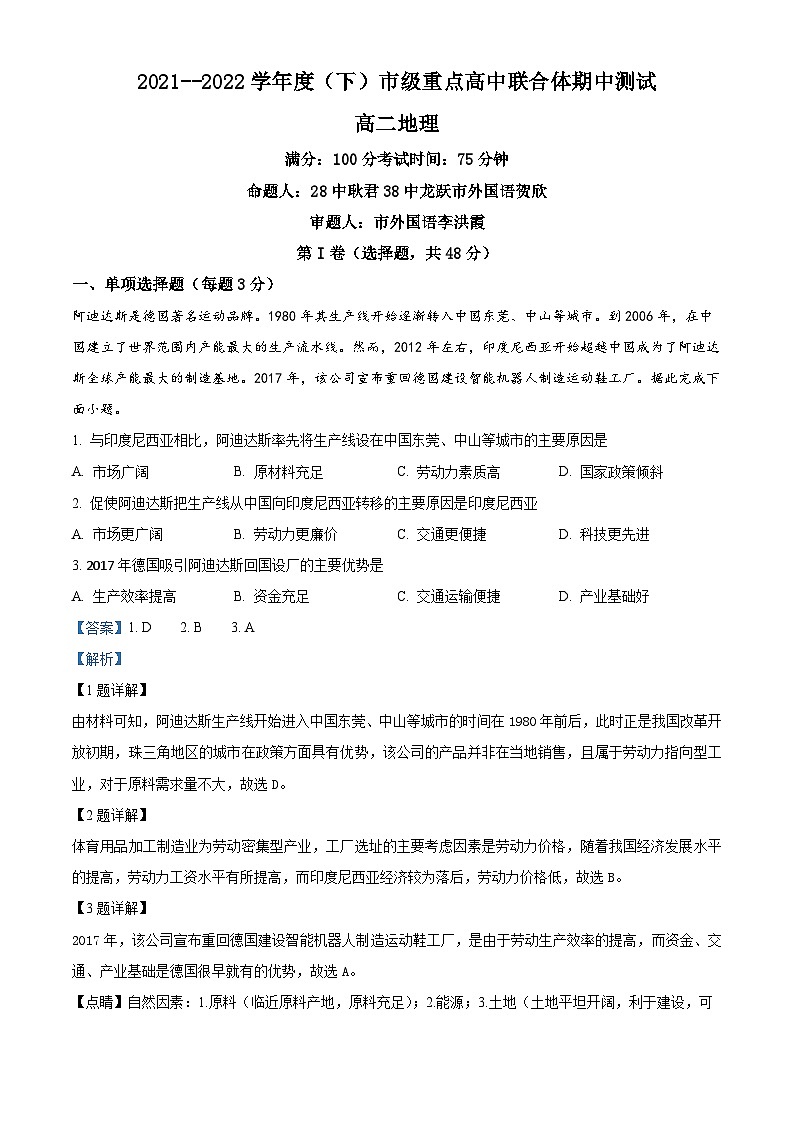 2021--2022学年度（下）市级重点高中联合体期中测试

高二地理

满分：100分考试时间：75分钟

命题人：28中耿君38中龙跃市外国语贺欣

审题人：市外国语李洪霞

第Ⅰ卷（选择题，共48分）

一、单项选择题（每题3分）

阿迪达斯是德国著名运动品牌。1980年其生产线开始逐渐转入中国东莞、中山等城市。到2006年，在中国建立了世界范围内产能最大的生产流水线。然而，2012年左右，印度尼西亚开始超越中国成为了阿迪达斯全球产能最大的制造基地。2017年，该公司宣布重回德国建设智能机器人制造运动鞋工厂。据此完成下面小题。

1. 与印度尼西亚相比，阿迪达斯率先将生产线设在中国东莞、中山等城市的主要原因是

A. 市场广阔　　B. 原材料充足　　C. 劳动力素质高　　D. 国家政策倾斜

2. 促使阿迪达斯把生产线从中国向印度尼西亚转移的主要原因是印度尼西亚

A. 市场更广阔　　B. 劳动力更廉价　　C. 交通更便捷　　D. 科技更先进

3. 2017年德国吸引阿迪达斯回国设厂的主要优势是

A. 生产效率提高　　B. 资金充足　　C. 交通运输便捷　　D. 产业基础好

【答案】1. D　　2. B　　3. A

【解析】

【1题详解】

由材料可知，阿迪达斯生产线开始进入中国东莞、中山等城市的时间在1980年前后，此时正是我国改革开放初期，珠三角地区的城市在政策方面具有优势，该公司的产品并非在当地销售，且属于劳动力指向型工业，对于原料需求量不大，故选D。

【2题详解】

体育用品加工制造业为劳动密集型产业，工厂选址的主要考虑因素是劳动力价格，随着我国经济发展水平的提高，劳动力工资水平有所提高，而印度尼西亚经济较为落后，劳动力价格低，故选B。

【3题详解】

2017年，该公司宣布重回德国建设智能机器人制造运动鞋工厂，是由于劳动生产效率的提高，而资金、交通、产业基础是德国很早就有的优势，故选A。

【点睛】自然因素：1.原料（临近原料产地，原料充足）；2.能源；3.土地（土地平坦开阔，利于建设，可